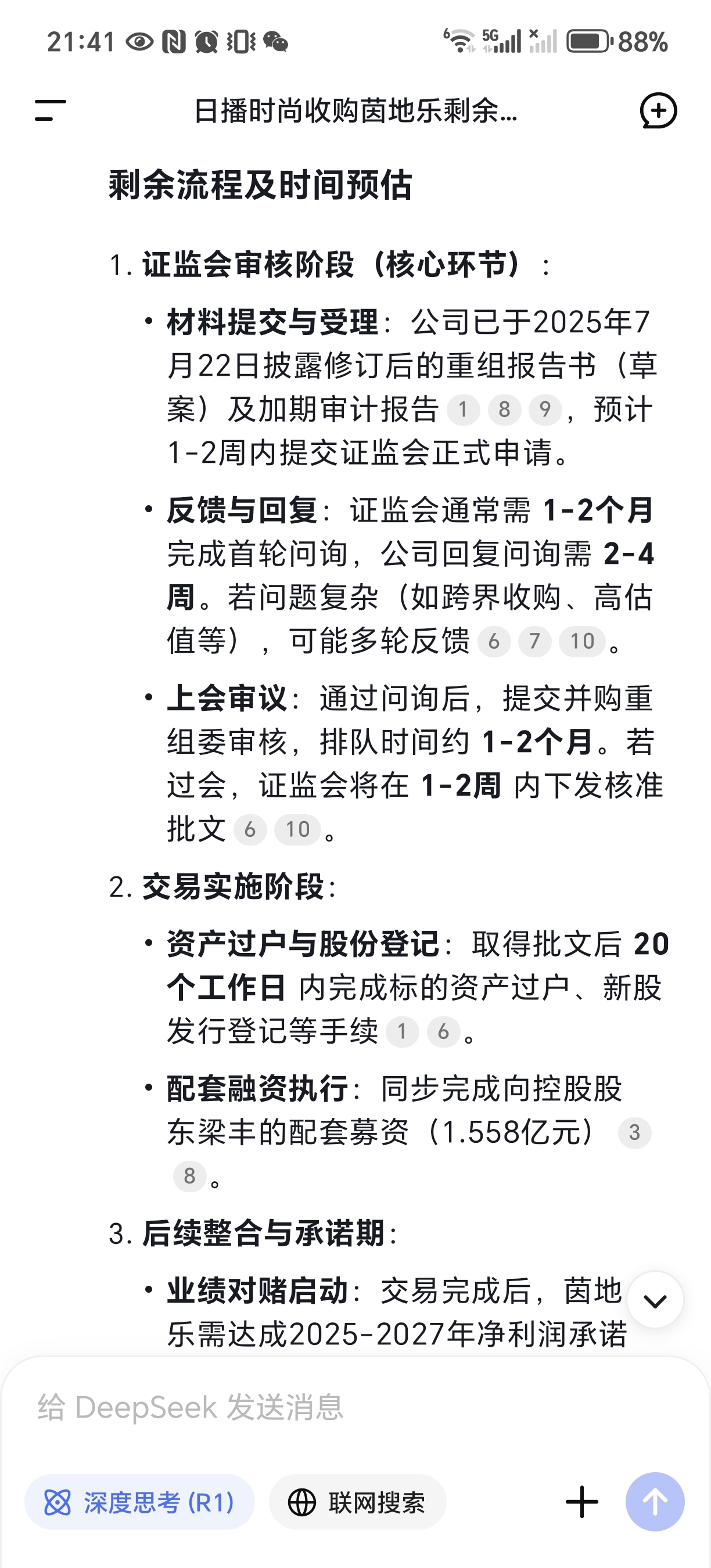 21:41 5G 88%

日播时尚收购茵地乐剩余...

剩余流程及时间预估

1. 证监会审核阶段（核心环节）：

• 材料提交与受理：公司已于2025年7月22日披露修订后的重组报告书（草案）及加期审计报告 1 8 9，预计1-2周内提交证监会正式申请。

• 反馈与回复：证监会通常需 1-2个月 完成首轮问询，公司回复问询需 2-4周。若问题复杂（如跨界收购、高估值等），可能多轮反馈 6 7 10。

• 上会审议：通过问询后，提交并购重组委审核，排队时间约 1-2个月。若过会，证监会将在 1-2周 内下发核准批文 6 10。

2. 交易实施阶段：

• 资产过户与股份登记：取得批文后 20个工作日 内完成标的资产过户、新股发行登记等手续 1 6。

• 配套融资执行：同步完成向控股股东梁丰的配套募资（1.558亿元） 3 8。

3. 后续整合与承诺期：

• 业绩对赌启动：交易完成后，茵地乐需达成2025-2027年净利润承诺

给 DeepSeek 发送消息

深度思考 (R1)
联网搜索